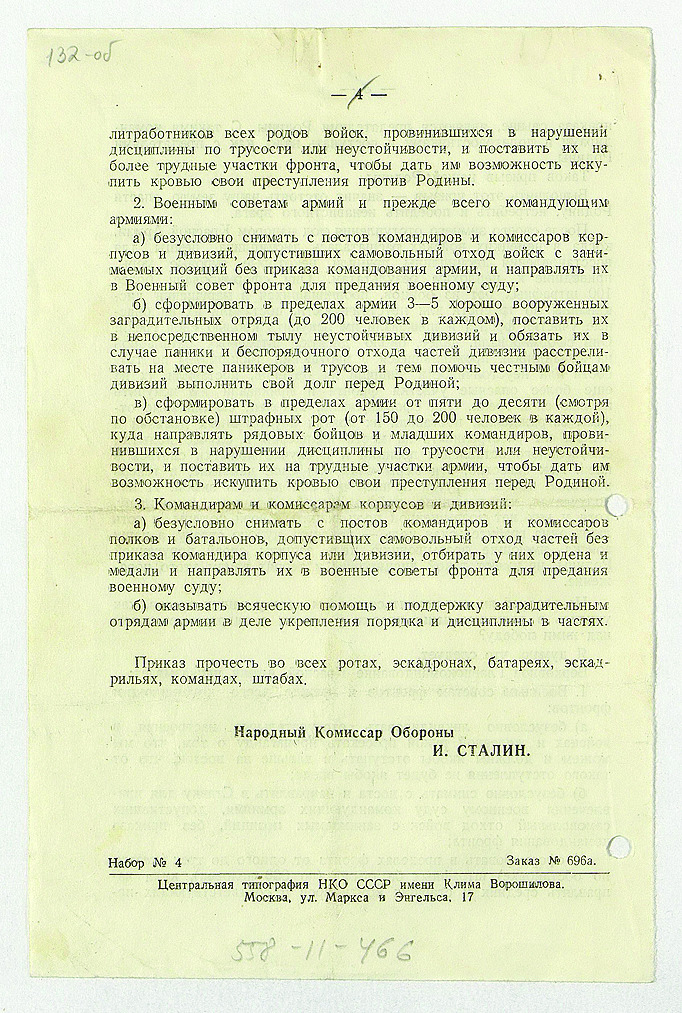 132-об

— 4 —

литработников всех родов войск, провинившихся в нарушении дисциплины по трусости или неустойчивости, и поставить их на более трудные участки фронта, чтобы дать им возможность искупить кровью свои преступления против Родины.

2. Военным советам армий и прежде всего командующим армиями:

а) безусловно снимать с постов командиров и комиссаров корпусов и дивизий, допустивших самовольный отход войск с занимаемых позиций без приказа командования армии, и направлять их в Военный совет фронта для предания военному суду;

б) сформировать в пределах армии 3—5 хорошо вооруженных заградительных отряда (до 200 человек в каждом), поставить их в непосредственном тылу неустойчивых дивизий и обязать их в случае паники и беспорядочного отхода частей дивизии расстреливать на месте паникеров и трусов и тем помочь честным бойцам дивизий выполнить свой долг перед Родиной;

в) сформировать в пределах армии от пяти до десяти (смотря по обстановке) штрафных рот (от 150 до 200 человек в каждой), куда направлять рядовых бойцов и младших командиров, провинившихся в нарушении дисциплины по трусости или неустойчивости, и поставить их на трудные участки армии, чтобы дать им возможность искупить кровью свои преступления перед Родиной.

3. Командирам и комиссарам корпусов и дивизий:

а) безусловно снимать с постов командиров и комиссаров полков и батальонов, допустивших самовольный отход частей без приказа командира корпуса или дивизии, отбирать у них ордена и медали и направлять их в военные советы фронта для предания военному суду;

б) оказывать всяческую помощь и поддержку заградительным отрядам армии в деле укрепления порядка и дисциплины в частях.

Приказ прочесть во всех ротах, эскадронах, батареях, эскадрильях, командах, штабах.

Народный Комиссар Обороны
И. СТАЛИН.

Набор № 4
Заказ № 696а.

Центральная типография НКО СССР имени Клима Ворошилова.
Москва, ул. Маркса и Энгельса, 17

558-11-466